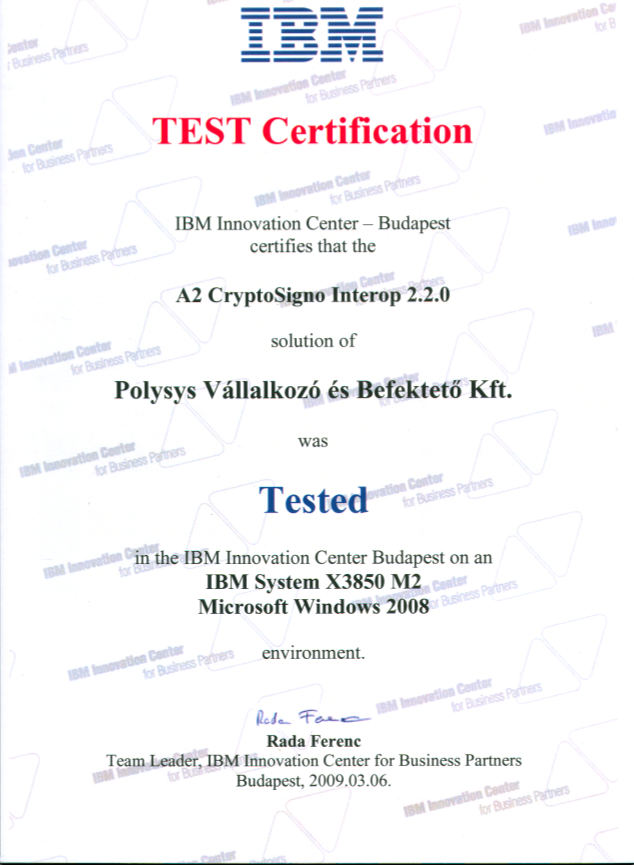 IBM

TEST Certification

IBM Innovation Center – Budapest
certifies that the

A2 CryptoSigno Interop 2.2.0

solution of

Polysys Vállalkozó és Befektető Kft.

was

Tested

in the IBM Innovation Center Budapest on an
IBM System X3850 M2
Microsoft Windows 2008

environment.

Rada Ferenc

Rada Ferenc
Team Leader, IBM Innovation Center for Business Partners
Budapest, 2009.03.06.

IBM Innovation Center
for Business Partners